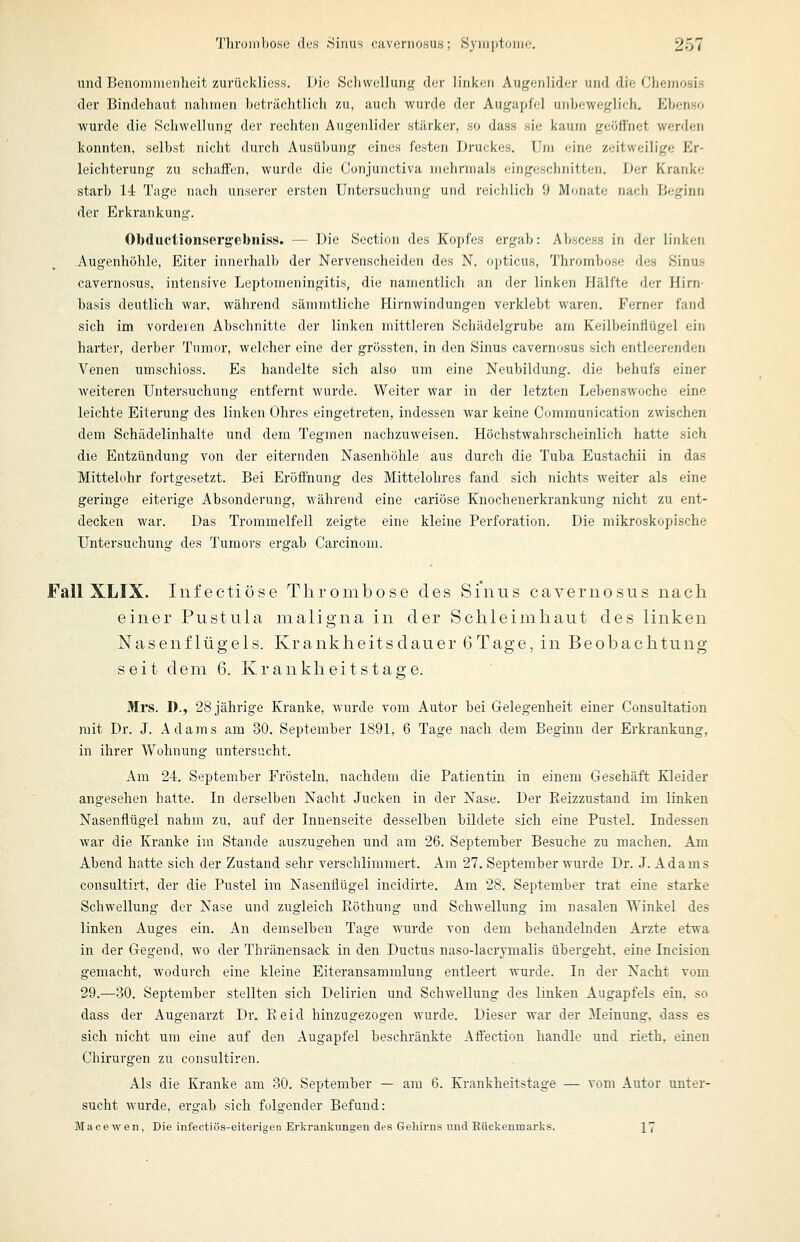 Thrombose des Sinus cavernosus; Symptome. 257

und Benommenheit zurückliess. Die Schwellung der linken Augenlider und die Chemosis der Bindehaut nahmen beträchtlich zu, auch wurde der Augapfel unbeweglich. Ebenso wurde die Schwellung der rechten Augenlider stärker, so dass sie kaum geöffnet werden konnten, selbst nicht durch Ausübung eines festen Druckes. Um eine zeitweilige Erleichterung zu schaffen, wurde die Conjunctiva mehrmals eingeschnitten. Der Kranke starb 14 Tage nach unserer ersten Untersuchung und reichlich 9 Monate nach Beginn der Erkrankung.

Obductionsergebniss. — Die Section des Kopfes ergab: Abscess in der linken Augenhöhle, Eiter innerhalb der Nervenscheiden des N. opticus, Thrombose des Sinus cavernosus, intensive Leptomeningitis, die namentlich an der linken Hälfte der Hirnbasis deutlich war, während sämmtliche Hirnwindungen verklebt waren. Ferner fand sich im vorderen Abschnitte der linken mittleren Schädelgrube am Keilbeinflügel ein harter, derber Tumor, welcher eine der grössten, in den Sinus cavernosus sich entleerenden Venen umschloss. Es handelte sich also um eine Neubildung, die behufs einer weiteren Untersuchung entfernt wurde. Weiter war in der letzten Lebenswoche eine leichte Eiterung des linken Ohres eingetreten, indessen war keine Communication zwischen dem Schädelinhalte und dem Tegmen nachzuweisen. Höchstwahrscheinlich hatte sich die Entzündung von der eiternden Nasenhöhle aus durch die Tuba Eustachii in das Mittelohr fortgesetzt. Bei Eröffnung des Mittelohres fand sich nichts weiter als eine geringe eiterige Absonderung, während eine cariöse Knochenerkrankung nicht zu entdecken war. Das Trommelfell zeigte eine kleine Perforation. Die mikroskopische Untersuchung des Tumors ergab Carcinom.

Fall XLIX. Infectiöse Thrombose des Sinus cavernosus nach einer Pustula maligna in der Schleimhaut des linken Nasenflügels. Krankheitsdauer 6 Tage, in Beobachtung seit dem 6. Krankheitstage.

Mrs. D., 28 jährige Kranke, wurde vom Autor bei Gelegenheit einer Consultation mit Dr. J. Adams am 30. September 1891, 6 Tage nach dem Beginn der Erkrankung, in ihrer Wohnung untersucht.

Am 24. September Frösteln, nachdem die Patientin in einem Geschäft Kleider angesehen hatte. In derselben Nacht Jucken in der Nase. Der Reizzustand im linken Nasenflügel nahm zu, auf der Innenseite desselben bildete sich eine Pustel. Indessen war die Kranke im Stande auszugehen und am 26. September Besuche zu machen. Am Abend hatte sich der Zustand sehr verschlimmert. Am 27. September wurde Dr. J. Adams consultirt, der die Pustel im Nasenflügel incidirte. Am 28. September trat eine starke Schwellung der Nase und zugleich Röthung und Schwellung im nasalen Winkel des linken Auges ein. An demselben Tage wurde von dem behandelnden Arzte etwa in der Gegend, wo der Thränensack in den Ductus naso-lacrymalis übergeht, eine Incision gemacht, wodurch eine kleine Eiteransammlung entleert wurde. In der Nacht vom 29.—30. September stellten sich Delirien und Schwellung des linken Augapfels ein, so dass der Augenarzt Dr. Reid hinzugezogen wurde. Dieser war der Meinung, dass es sich nicht um eine auf den Augapfel beschränkte Affection handle und rieth, einen Chirurgen zu consultiren.

Als die Kranke am 30. September — am 6. Krankheitstage — vom Autor untersucht wurde, ergab sich folgender Befund:

Macewen, Die infectiös-eiterigen Erkrankungen des Gehirns und Rückenmarks. 17